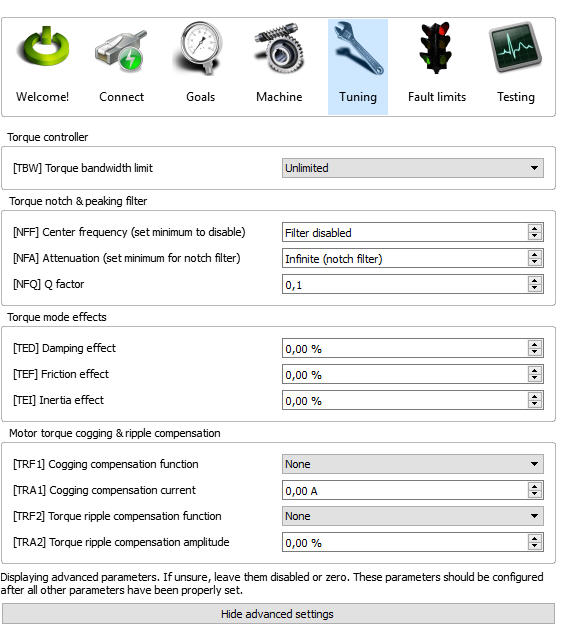 Welcome! Connect Goals Machine Tuning Fault limits Testing

Torque controller

[TBW] Torque bandwidth limit
Unlimited

Torque notch & peaking filter

[NFF] Center frequency (set minimum to disable)
Filter disabled
[NFA] Attenuation (set minimum for notch filter)
Infinite (notch filter)
[NFQ] Q factor
0,1

Torque mode effects

[TED] Damping effect
0,00 %
[TEF] Friction effect
0,00 %
[TEI] Inertia effect
0,00 %

Motor torque cogging & ripple compensation

[TRF1] Cogging compensation function
None
[TRA1] Cogging compensation current
0,00 A
[TRF2] Torque ripple compensation function
None
[TRA2] Torque ripple compensation amplitude
0,00 %

Displaying advanced parameters. If unsure, leave them disabled or zero. These parameters should be configured after all other parameters have been properly set.

Hide advanced settings